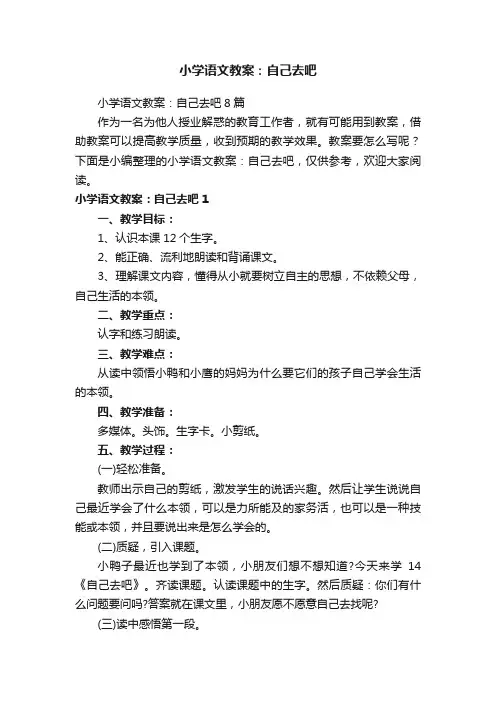 小学语文教案：自己去吧

小学语文教案：自己去吧 8 篇

作为一名为他人授业解惑的教育工作者，就有可能用到教案，借助教案可以提高教学质量，收到预期的教学效果。教案要怎么写呢？下面是小编整理的小学语文教案：自己去吧，仅供参考，欢迎大家阅读。

小学语文教案：自己去吧 1

一、教学目标：

1、认识本课 12 个生字。

2、能正确、流利地朗读和背诵课文。

3、理解课文内容，懂得从小就要树立自主的思想，不依赖父母，自己生活的本领。

二、教学重点：

认字和练习朗读。

三、教学难点：

从读中领悟小鸭和小鹰的妈妈为什么要它们的孩子自己学会生活的本领。

四、教学准备：

多媒体。头饰。生字卡。小剪纸。

五、教学过程：

(一)轻松准备。

教师出示自己的剪纸，激发学生的说话兴趣。然后让学生说说自己最近学会了什么本领，可以是力所能及的家务活，也可以是一种技能或本领，并且要说出来是怎么学会的。

(二)质疑，引入课题。

小鸭子最近也学到了本领，小朋友们想不想知道?今天来学 14《自己去吧》。齐读课题。认读课题中的生字。然后质疑：你们有什么问题要问吗?答案就在课文里，小朋友愿不愿意自己去找呢?

(三)读中感悟第一段。